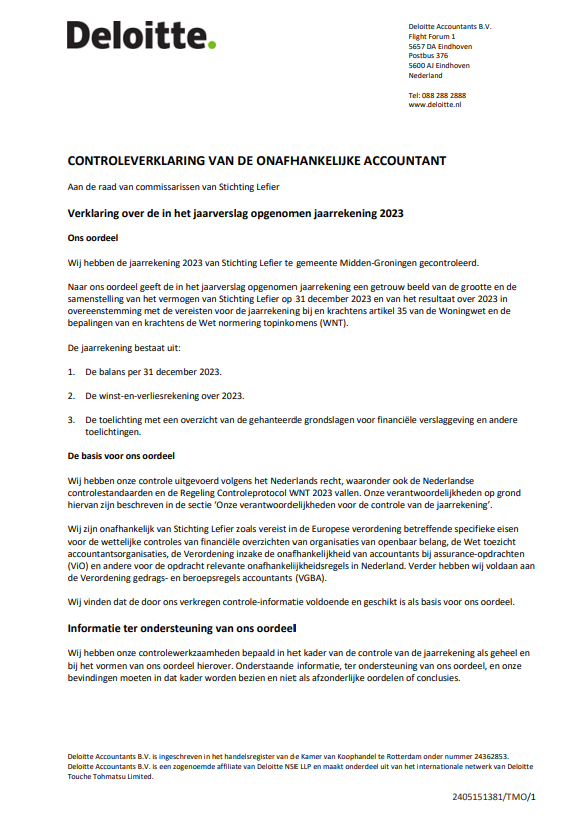 Deloitte.

Deloitte Accountants B.V.
Flight Forum 1
5657 DA Eindhoven
Postbus 376
5600 AJ Eindhoven
Nederland

Tel: 088 288 2888
www.deloitte.nl

CONTROLEVERKLARING VAN DE ONAFHANKELIJKE ACCOUNTANT

Aan de raad van commissarissen van Stichting Lefier

Verklaring over de in het jaarverslag opgenomen jaarrekening 2023

Ons oordeel

Wij hebben de jaarrekening 2023 van Stichting Lefier te gemeente Midden-Groningen gecontroleerd.

Naar ons oordeel geeft de in het jaarverslag opgenomen jaarrekening een getrouw beeld van de grootte en de samenstelling van het vermogen van Stichting Lefier op 31 december 2023 en van het resultaat over 2023 in overeenstemming met de vereisten voor de jaarrekening bij en krachtens artikel 35 van de Woningwet en de bepalingen van en krachtens de Wet normering topinkomens (WNT).

De jaarrekening bestaat uit:

1. De balans per 31 december 2023.

2. De winst-en-verliesrekening over 2023.

3. De toelichting met een overzicht van de gehanteerde grondslagen voor financiële verslaggeving en andere toelichtingen.

De basis voor ons oordeel

Wij hebben onze controle uitgevoerd volgens het Nederlands recht, waaronder ook de Nederlandse controlestandaarden en de Regeling Controleprotocol WNT 2023 vallen. Onze verantwoordelijkheden op grond hiervan zijn beschreven in de sectie 'Onze verantwoordelijkheden voor de controle van de jaarrekening'.

Wij zijn onafhankelijk van Stichting Lefier zoals vereist in de Europese verordening betreffende specifieke eisen voor de wettelijke controles van financiële overzichten van organisaties van openbaar belang, de Wet toezicht accountantsorganisaties, de Verordening inzake de onafhankelijkheid van accountants bij assurance-opdrachten (ViO) en andere voor de opdracht relevante onafhankelijkheidsregels in Nederland. Verder hebben wij voldaan aan de Verordening gedrags- en beroepsregels accountants (VGBA).

Wij vinden dat de door ons verkregen controle-informatie voldoende en geschikt is als basis voor ons oordeel.

Informatie ter ondersteuning van ons oordeel

Wij hebben onze controlewerkzaamheden bepaald in het kader van de controle van de jaarrekening als geheel en bij het vormen van ons oordeel hierover. Onderstaande informatie, ter ondersteuning van ons oordeel, en onze bevindingen moeten in dat kader worden bezien en niet als afzonderlijke oordelen of conclusies.

Deloitte Accountants B.V. is ingeschreven in het handelsregister van de Kamer van Koophandel te Rotterdam onder nummer 24362853.
Deloitte Accountants B.V. is een zogenoemde affiliate van Deloitte NSE LLP en maakt onderdeel uit van het internationale netwerk van Deloitte Touche Tohmatsu Limited.

2405151381/TMO/1